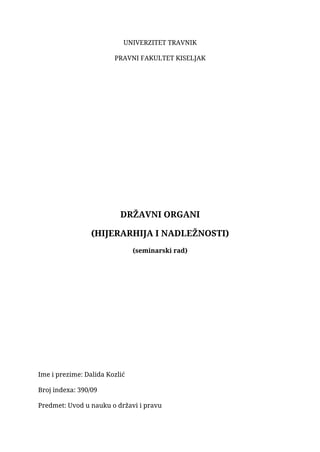 UNIVERZITET TRAVNIK

PRAVNI FAKULTET KISELJAK

DRŽAVNI ORGANI

(HIJERARHIJA I NADLEŽNOSTI)

(seminarski rad)

Ime i prezime: Dalida Kozlić

Broj indexa: 390/09

Predmet: Uvod u nauku o državi i pravu